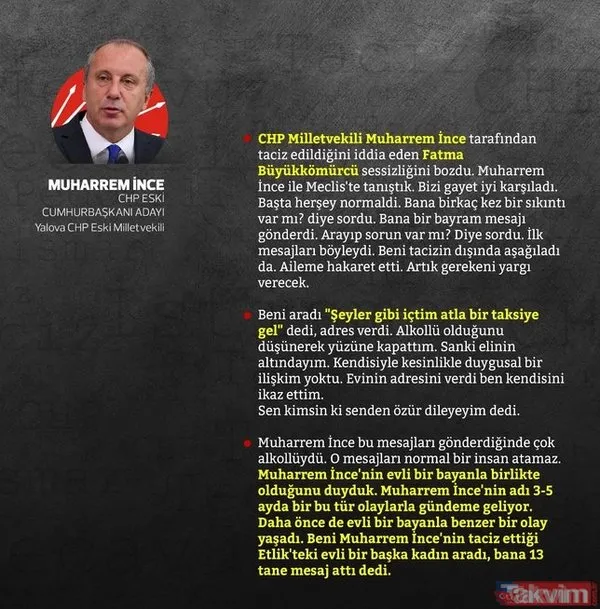 MUHARREM İNCE
CHP ESKİ
CUMHURBAŞKANI ADAYI
Yalova CHP Eski Milletvekili

CHP Milletvekili Muharrem İnce tarafından taciz edildiğini iddia eden Fatma Büyükkömürcü sessizliğini bozdu. Muharrem İnce ile Meclis'te tanıştık. Bizi gayet iyi karşıladı. Başta herşey normaldi. Bana birkaç kez bir sıkıntı var mı? diye sordu. Bana bir bayram mesajı gönderdi. Arayıp sorun var mı? Diye sordu. İlk mesajları böyleydi. Beni tacizin dışında aşağıladı da. Aileme hakaret etti. Artık gerekeni yargı verecek.

Beni aradı "Şeyler gibi içtim atla bir taksiye gel" dedi, adres verdi. Alkollü olduğunu düşünerek yüzüne kapattım. Sanki elinin altındayım. Kendisiyle kesinlikle duygusal bir ilişkim yoktu. Evinin adresini verdi ben kendisini ikaz ettim.
Sen kimsin ki senden özür dileyeyim dedi.

Muharrem İnce bu mesajları gönderdiğinde çok alkollüydü. O mesajları normal bir insan atamaz. Muharrem İnce'nin evli bir bayanla birlikte olduğunu duyduk. Muharrem İnce'nin adı 3-5 ayda bir bu tür olaylarla gündeme geliyor. Daha önce de evli bir bayanla benzer bir olay yaşadı. Beni Muharrem İnce'nin taciz ettiği Etlik'teki evli bir başka kadın aradı, bana 13 tane mesaj attı dedi.

Takvim